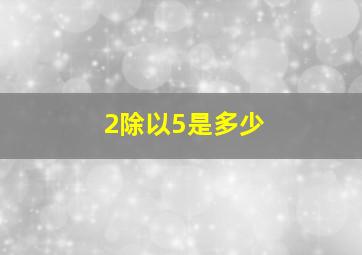 2除以5是多少